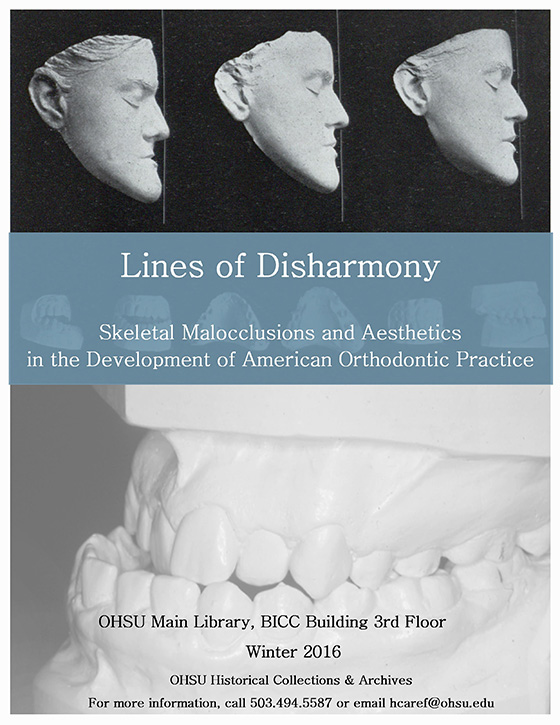 Lines of Disharmony

Skeletal Malocclusions and Aesthetics in the Development of American Orthodontic Practice

OHSU Main Library, BICC Building 3rd Floor

Winter 2016

OHSU Historical Collections & Archives

For more information, call 503.494.5587 or email hcaref@ohsu.edu